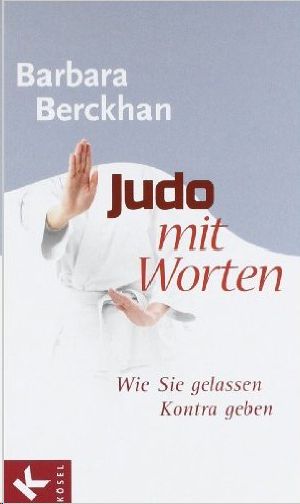 Barbara Berckhan

Judo mit Worten

Wie Sie gelassen Kontra geben

K
KÖSEL